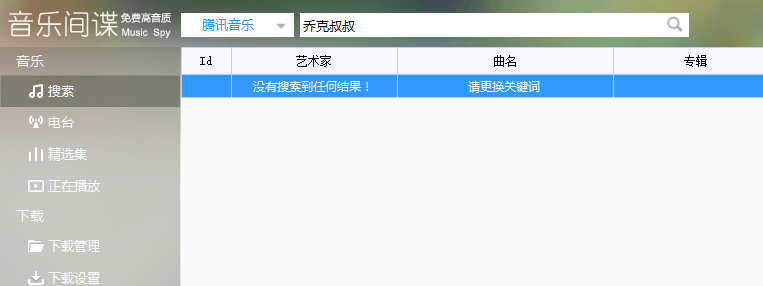 音乐间谍 免费高音质 Music Spy

腾讯音乐

乔克叔叔

音乐

搜索

电台

精选集

正在播放

下载

下载管理

下载设置

| Id | 艺术家 | 曲名 | 专辑 |
|---|---|---|---|
| | 没有搜索到任何结果！ | 请更换关键词 | |